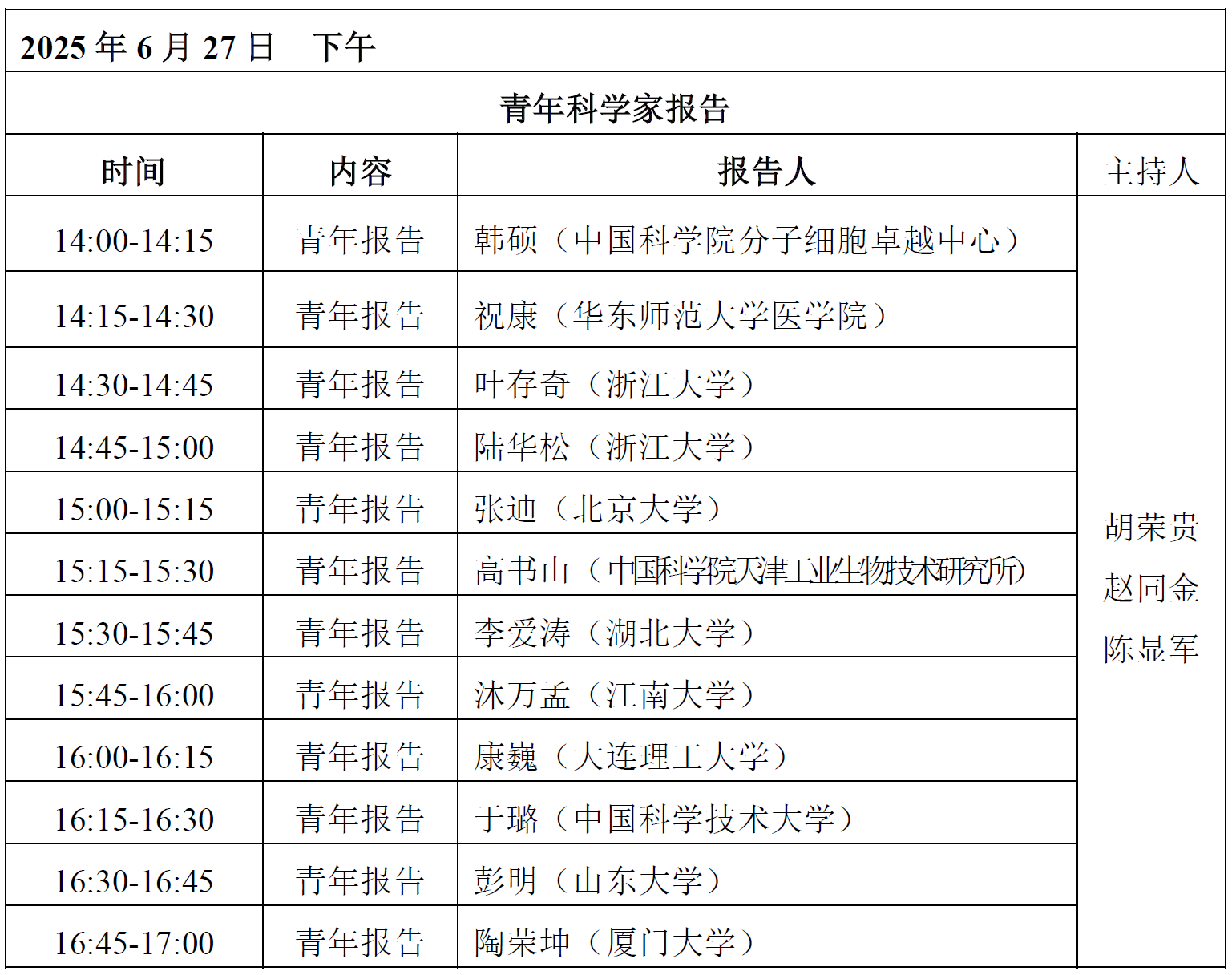 2025 年 6 月 27 日　下午

青年科学家报告

| 时间 | 内容 | 报告人 | 主持人 |
|---|---|---|---|
| 14:00-14:15 | 青年报告 | 韩硕（中国科学院分子细胞卓越中心） | 胡荣贵 赵同金 陈显军 |
| 14:15-14:30 | 青年报告 | 祝康（华东师范大学医学院） | |
| 14:30-14:45 | 青年报告 | 叶存奇（浙江大学） | |
| 14:45-15:00 | 青年报告 | 陆华松（浙江大学） | |
| 15:00-15:15 | 青年报告 | 张迪（北京大学） | |
| 15:15-15:30 | 青年报告 | 高书山（中国科学院天津工业生物技术研究所） | |
| 15:30-15:45 | 青年报告 | 李爱涛（湖北大学） | |
| 15:45-16:00 | 青年报告 | 沐万孟（江南大学） | |
| 16:00-16:15 | 青年报告 | 康巍（大连理工大学） | |
| 16:15-16:30 | 青年报告 | 于璐（中国科学技术大学） | |
| 16:30-16:45 | 青年报告 | 彭明（山东大学） | |
| 16:45-17:00 | 青年报告 | 陶荣坤（厦门大学） | |